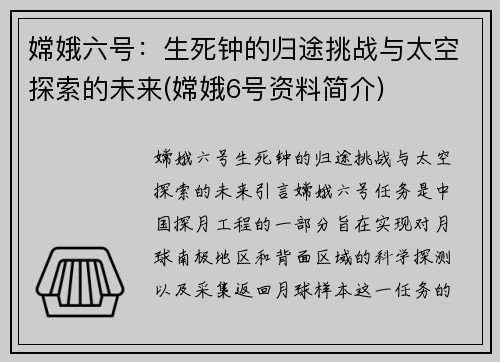 嫦娥六号：生死钟的归途挑战与太空探索的未来(嫦娥6号资料简介)

嫦娥六号生死钟的归途挑战与太空探索的未来引言嫦娥六号任务是中国探月工程的一部分旨在实现对月球南极地区和背面区域的科学探测以及采集返回月球样本这一任务的